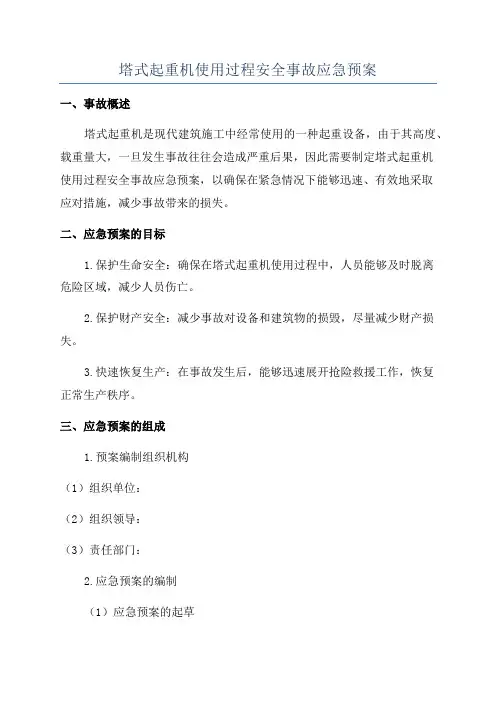 塔式起重机使用过程安全事故应急预案

一、事故概述

塔式起重机是现代建筑施工中经常使用的一种起重设备，由于其高度、载重量大，一旦发生事故往往会造成严重后果，因此需要制定塔式起重机使用过程安全事故应急预案，以确保在紧急情况下能够迅速、有效地采取应对措施，减少事故带来的损失。

二、应急预案的目标

1.保护生命安全：确保在塔式起重机使用过程中，人员能够及时脱离危险区域，减少人员伤亡。

2.保护财产安全：减少事故对设备和建筑物的损毁，尽量减少财产损失。

3.快速恢复生产：在事故发生后，能够迅速展开抢险救援工作，恢复正常生产秩序。

三、应急预案的组成

1.预案编制组织机构

（1）组织单位：

（2）组织领导：

（3）责任部门：

2.应急预案的编制

（1）应急预案的起草